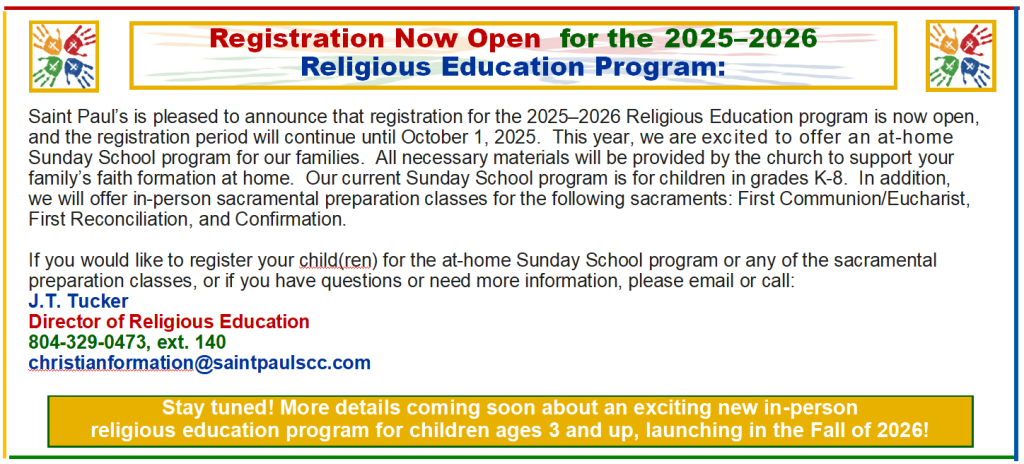 Registration Now Open for the 2025–2026
Religious Education Program:

Saint Paul's is pleased to announce that registration for the 2025–2026 Religious Education program is now open, and the registration period will continue until October 1, 2025. This year, we are excited to offer an at-home Sunday School program for our families. All necessary materials will be provided by the church to support your family's faith formation at home. Our current Sunday School program is for children in grades K-8. In addition, we will offer in-person sacramental preparation classes for the following sacraments: First Communion/Eucharist, First Reconciliation, and Confirmation.

If you would like to register your child(ren) for the at-home Sunday School program or any of the sacramental preparation classes, or if you have questions or need more information, please email or call:
J.T. Tucker
Director of Religious Education
804-329-0473, ext. 140
christianformation@saintpaulscc.com

Stay tuned! More details coming soon about an exciting new in-person religious education program for children ages 3 and up, launching in the Fall of 2026!